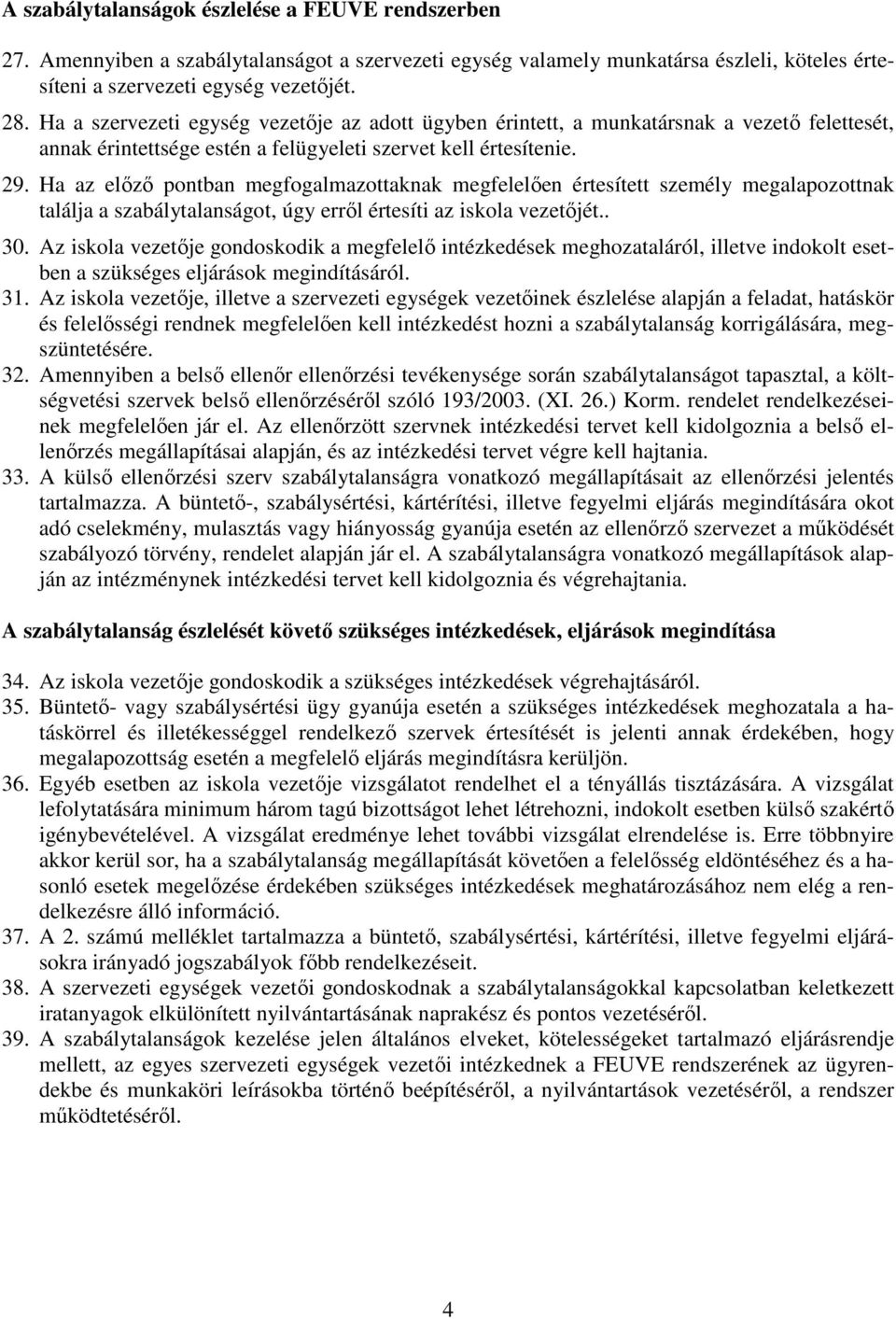 A szabálytalanságok észlelése a FEUVE rendszerben

27. Amennyiben a szabálytalanságot a szervezeti egység valamely munkatársa észleli, köteles értesíteni a szervezeti egység vezetőjét.

28. Ha a szervezeti egység vezetője az adott ügyben érintett, a munkatársnak a vezető felettesét, annak érintettsége estén a felügyeleti szervet kell értesítenie.

29. Ha az előző pontban megfogalmazottaknak megfelelően értesített személy megalapozottnak találja a szabálytalanságot, úgy erről értesíti az iskola vezetőjét..

30. Az iskola vezetője gondoskodik a megfelelő intézkedések meghozataláról, illetve indokolt esetben a szükséges eljárások megindításáról.

31. Az iskola vezetője, illetve a szervezeti egységek vezetőinek észlelése alapján a feladat, hatáskör és felelősségi rendnek megfelelően kell intézkedést hozni a szabálytalanság korrigálására, megszüntetésére.

32. Amennyiben a belső ellenőr ellenőrzési tevékenysége során szabálytalanságot tapasztal, a költségvetési szervek belső ellenőrzéséről szóló 193/2003. (XI. 26.) Korm. rendelet rendelkezéseinek megfelelően jár el. Az ellenőrzött szervnek intézkedési tervet kell kidolgoznia a belső ellenőrzés megállapításai alapján, és az intézkedési tervet végre kell hajtania.

33. A külső ellenőrzési szerv szabálytalanságra vonatkozó megállapításait az ellenőrzési jelentés tartalmazza. A büntető-, szabálysértési, kártérítési, illetve fegyelmi eljárás megindítására okot adó cselekmény, mulasztás vagy hiányosság gyanúja esetén az ellenőrző szervezet a működését szabályozó törvény, rendelet alapján jár el. A szabálytalanságra vonatkozó megállapítások alapján az intézménynek intézkedési tervet kell kidolgoznia és végrehajtania.

A szabálytalanság észlelését követő szükséges intézkedések, eljárások megindítása

34. Az iskola vezetője gondoskodik a szükséges intézkedések végrehajtásáról.

35. Büntető- vagy szabálysértési ügy gyanúja esetén a szükséges intézkedések meghozatala a hatáskörrel és illetékességgel rendelkező szervek értesítését is jelenti annak érdekében, hogy megalapozottság esetén a megfelelő eljárás megindításra kerüljön.

36. Egyéb esetben az iskola vezetője vizsgálatot rendelhet el a tényállás tisztázására. A vizsgálat lefolytatására minimum három tagú bizottságot lehet létrehozni, indokolt esetben külső szakértő igénybevételével. A vizsgálat eredménye lehet további vizsgálat elrendelése is. Erre többnyire akkor kerül sor, ha a szabálytalanság megállapítását követően a felelősség eldöntéséhez és a hasonló esetek megelőzése érdekében szükséges intézkedések meghatározásához nem elég a rendelkezésre álló információ.

37. A 2. számú melléklet tartalmazza a büntető, szabálysértési, kártérítési, illetve fegyelmi eljárásokra irányadó jogszabályok főbb rendelkezéseit.

38. A szervezeti egységek vezetői gondoskodnak a szabálytalanságokkal kapcsolatban keletkezett iratanyagok elkülönített nyilvántartásának naprakész és pontos vezetéséről.

39. A szabálytalanságok kezelése jelen általános elveket, kötelességeket tartalmazó eljárásrendje mellett, az egyes szervezeti egységek vezetői intézkednek a FEUVE rendszerének az ügyrendekbe és munkaköri leírásokba történő beépítéséről, a nyilvántartások vezetéséről, a rendszer működtetéséről.

4